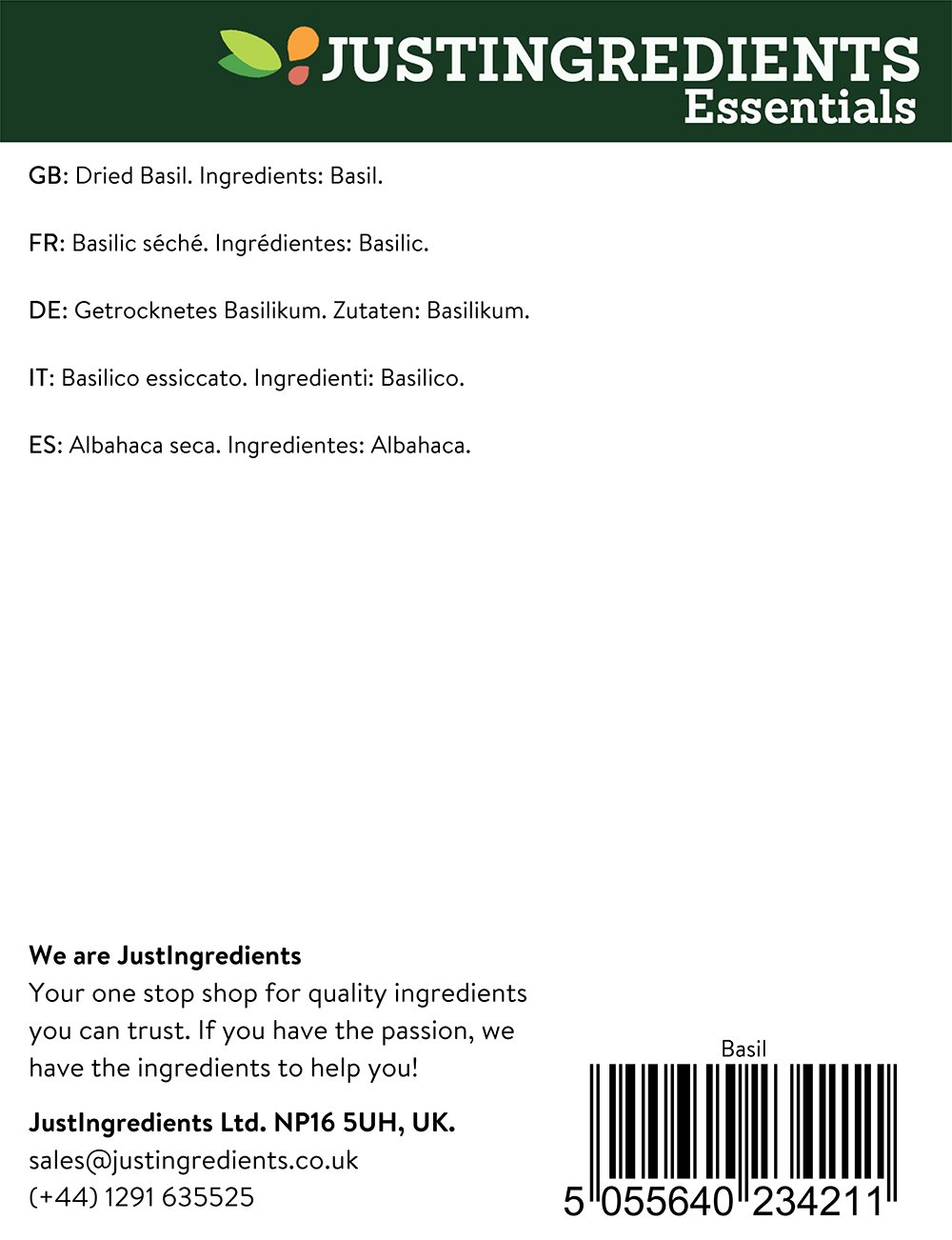 JUSTINGREDIENTS
Essentials

GB: Dried Basil. Ingredients: Basil.

FR: Basilic séché. Ingrédientes: Basilic.

DE: Getrocknetes Basilikum. Zutaten: Basilikum.

IT: Basilico essiccato. Ingredienti: Basilico.

ES: Albahaca seca. Ingredientes: Albahaca.

We are JustIngredients
Your one stop shop for quality ingredients you can trust. If you have the passion, we have the ingredients to help you!

JustIngredients Ltd. NP16 5UH, UK.
sales@justingredients.co.uk
(+44) 1291 635525

Basil
5 055640 234211